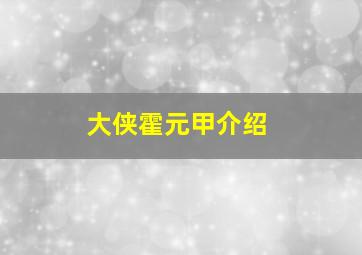 大侠霍元甲介绍